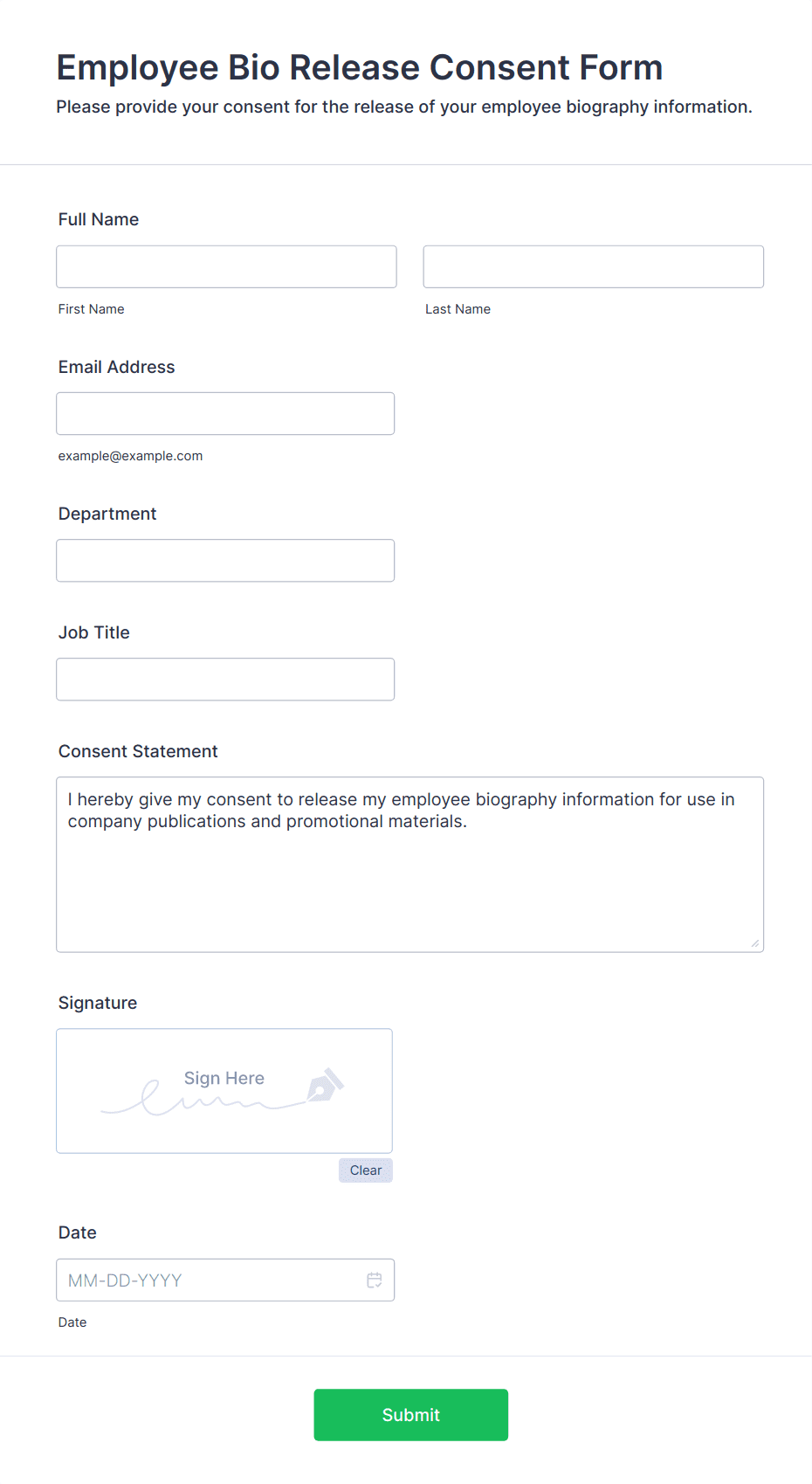 Employee Bio Release Consent Form

Please provide your consent for the release of your employee biography information.

Full Name

First Name

Last Name

Email Address

example@example.com

Department

Job Title

Consent Statement

I hereby give my consent to release my employee biography information for use in company publications and promotional materials.

Signature

Sign Here

Clear

Date

MM-DD-YYYY

Date

Submit